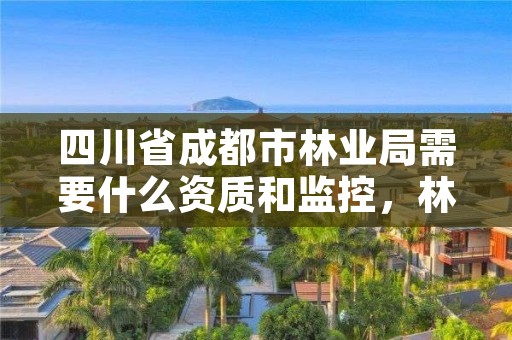 四川省成都市林业局需要什么资质和监控，林